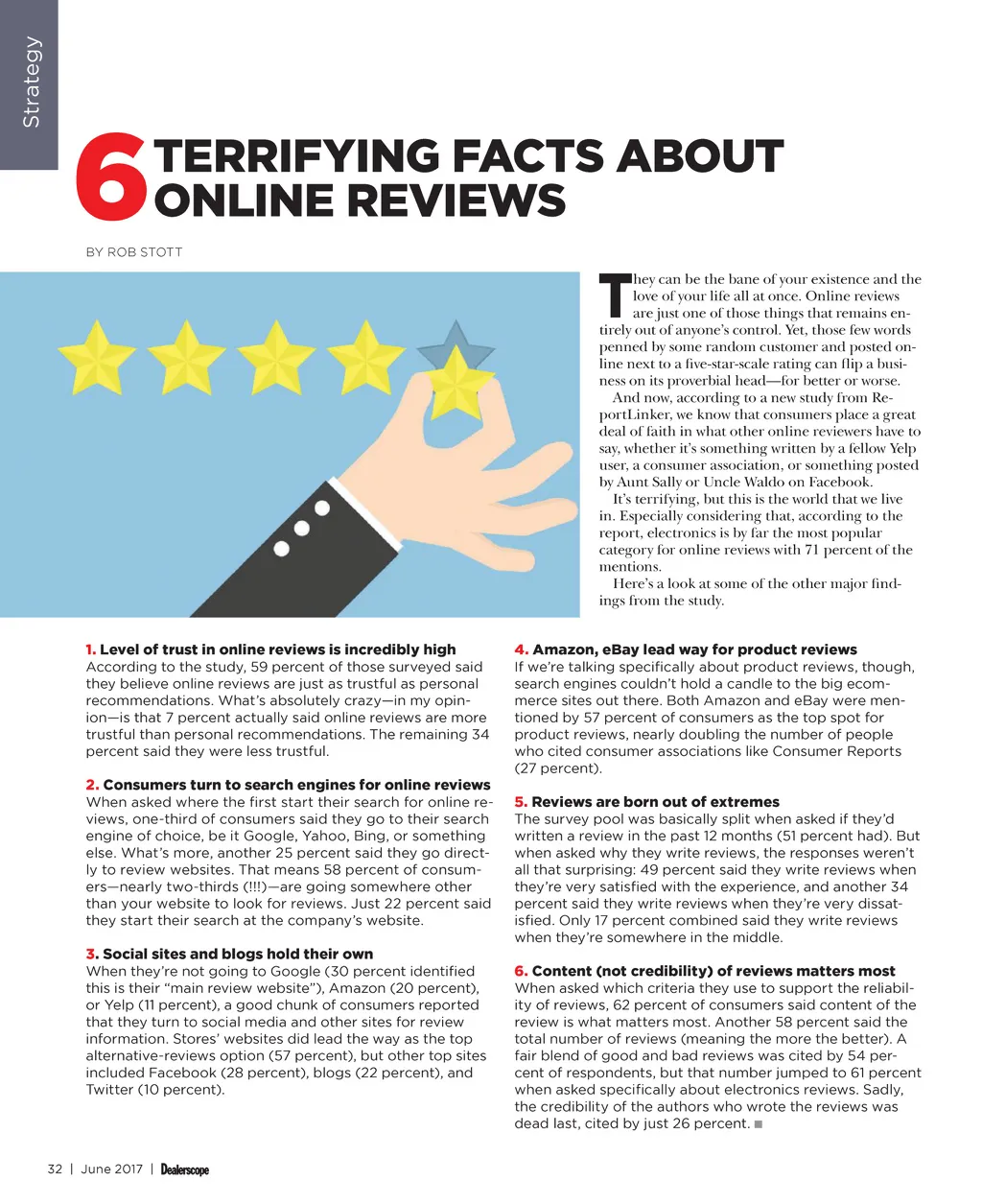 Strategy

6 TERRIFYING FACTS ABOUT ONLINE REVIEWS

BY ROB STOTT

They can be the bane of your existence and the love of your life all at once. Online reviews are just one of those things that remains entirely out of anyone's control. Yet, those few words penned by some random customer and posted online next to a five-star-scale rating can flip a business on its proverbial head—for better or worse.

And now, according to a new study from ReportLinker, we know that consumers place a great deal of faith in what other online reviewers have to say, whether it's something written by a fellow Yelp user, a consumer association, or something posted by Aunt Sally or Uncle Waldo on Facebook.

It's terrifying, but this is the world that we live in. Especially considering that, according to the report, electronics is by far the most popular category for online reviews with 71 percent of the mentions.

Here's a look at some of the other major findings from the study.

1. Level of trust in online reviews is incredibly high
According to the study, 59 percent of those surveyed said they believe online reviews are just as trustful as personal recommendations. What's absolutely crazy—in my opinion—is that 7 percent actually said online reviews are more trustful than personal recommendations. The remaining 34 percent said they were less trustful.

2. Consumers turn to search engines for online reviews
When asked where the first start their search for online reviews, one-third of consumers said they go to their search engine of choice, be it Google, Yahoo, Bing, or something else. What's more, another 25 percent said they go directly to review websites. That means 58 percent of consumers—nearly two-thirds (!!!)—are going somewhere other than your website to look for reviews. Just 22 percent said they start their search at the company's website.

3. Social sites and blogs hold their own
When they're not going to Google (30 percent identified this is their "main review website"), Amazon (20 percent), or Yelp (11 percent), a good chunk of consumers reported that they turn to social media and other sites for review information. Stores' websites did lead the way as the top alternative-reviews option (57 percent), but other top sites included Facebook (28 percent), blogs (22 percent), and Twitter (10 percent).

4. Amazon, eBay lead way for product reviews
If we're talking specifically about product reviews, though, search engines couldn't hold a candle to the big ecommerce sites out there. Both Amazon and eBay were mentioned by 57 percent of consumers as the top spot for product reviews, nearly doubling the number of people who cited consumer associations like Consumer Reports (27 percent).

5. Reviews are born out of extremes
The survey pool was basically split when asked if they'd written a review in the past 12 months (51 percent had). But when asked why they write reviews, the responses weren't all that surprising: 49 percent said they write reviews when they're very satisfied with the experience, and another 34 percent said they write reviews when they're very dissatisfied. Only 17 percent combined said they write reviews when they're somewhere in the middle.

6. Content (not credibility) of reviews matters most
When asked which criteria they use to support the reliability of reviews, 62 percent of consumers said content of the review is what matters most. Another 58 percent said the total number of reviews (meaning the more the better). A fair blend of good and bad reviews was cited by 54 percent of respondents, but that number jumped to 61 percent when asked specifically about electronics reviews. Sadly, the credibility of the authors who wrote the reviews was dead last, cited by just 26 percent. ■

32 | June 2017 | Dealerscope